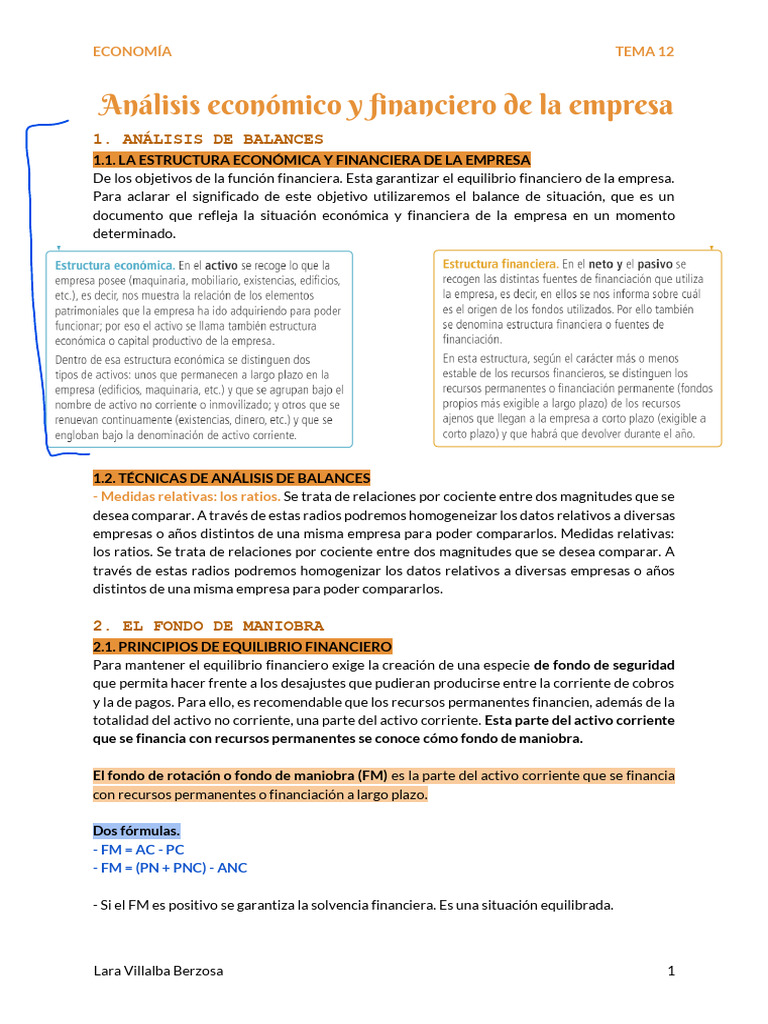 ECONOMÍA

TEMA 12

Análisis económico y financiero de la empresa

1. ANÁLISIS DE BALANCES

1.1. LA ESTRUCTURA ECONÓMICA Y FINANCIERA DE LA EMPRESA

De los objetivos de la función financiera. Esta garantizar el equilibrio financiero de la empresa. Para aclarar el significado de este objetivo utilizaremos el balance de situación, que es un documento que refleja la situación económica y financiera de la empresa en un momento determinado.

Estructura económica. En el activo se recoge lo que la empresa posee (maquinaria, mobiliario, existencias, edificios, etc.), es decir, nos muestra la relación de los elementos patrimoniales que la empresa ha ido adquiriendo para poder funcionar; por eso el activo se llama también estructura económica o capital productivo de la empresa.

Dentro de esa estructura económica se distinguen dos tipos de activos: unos que permanecen a largo plazo en la empresa (edificios, maquinaria, etc.) y que se agrupan bajo el nombre de activo no corriente o inmovilizado; y otros que se renuevan continuamente (existencias, dinero, etc.) y que se engloban bajo la denominación de activo corriente.

Estructura financiera. En el neto y el pasivo se recogen las distintas fuentes de financiación que utiliza la empresa, es decir, en ellos se nos informa sobre cuál es el origen de los fondos utilizados. Por ello también se denomina estructura financiera o fuentes de financiación.

En esta estructura, según el carácter más o menos estable de los recursos financieros, se distinguen los recursos permanentes o financiación permanente (fondos propios más exigible a largo plazo) de los recursos ajenos que llegan a la empresa a corto plazo (exigible a corto plazo) y que habrá que devolver durante el año.

1.2. TÉCNICAS DE ANÁLISIS DE BALANCES

- Medidas relativas: los ratios. Se trata de relaciones por cociente entre dos magnitudes que se desea comparar. A través de estas radios podremos homogeneizar los datos relativos a diversas empresas o años distintos de una misma empresa para poder compararlos. Medidas relativas: los ratios. Se trata de relaciones por cociente entre dos magnitudes que se desea comparar. A través de estas radios podremos homogenizar los datos relativos a diversas empresas o años distintos de una misma empresa para poder compararlos.

2. EL FONDO DE MANIOBRA

2.1. PRINCIPIOS DE EQUILIBRIO FINANCIERO

Para mantener el equilibrio financiero exige la creación de una especie de fondo de seguridad que permita hacer frente a los desajustes que pudieran producirse entre la corriente de cobros y la de pagos. Para ello, es recomendable que los recursos permanentes financien, además de la totalidad del activo no corriente, una parte del activo corriente. Esta parte del activo corriente que se financia con recursos permanentes se conoce cómo fondo de maniobra.

El fondo de rotación o fondo de maniobra (FM) es la parte del activo corriente que se financia con recursos permanentes o financiación a largo plazo.

Dos fórmulas.
- FM = AC - PC
- FM = (PN + PNC) - ANC

- Si el FM es positivo se garantiza la solvencia financiera. Es una situación equilibrada.

Lara Villalba Berzosa

1